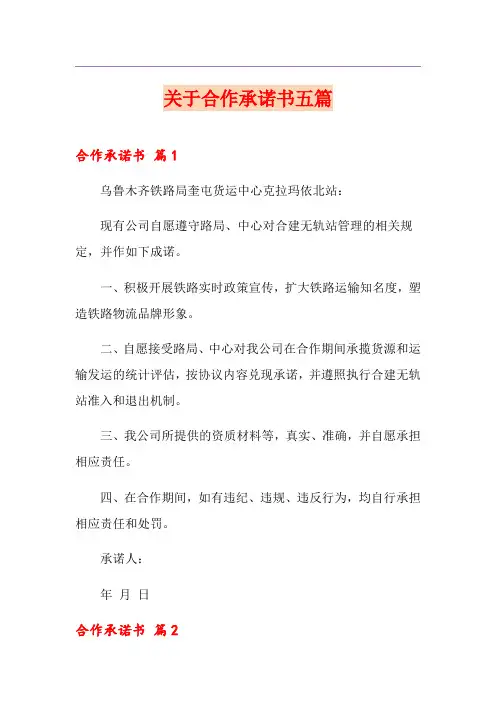 关于合作承诺书五篇

合作承诺书 篇1

乌鲁木齐铁路局奎屯货运中心克拉玛依北站：

现有公司自愿遵守路局、中心对合建无轨站管理的相关规定，并作如下成诺。

一、积极开展铁路实时政策宣传，扩大铁路运输知名度，塑造铁路物流品牌形象。

二、自愿接受路局、中心对我公司在合作期间承揽货源和运输发运的统计评估，按协议内容兑现承诺，并遵照执行合建无轨站准入和退出机制。

三、我公司所提供的资质材料等，真实、准确，并自愿承担相应责任。

四、在合作期间，如有违纪、违规、违反行为，均自行承担相应责任和处罚。

承诺人：

年 月 日

合作承诺书 篇2